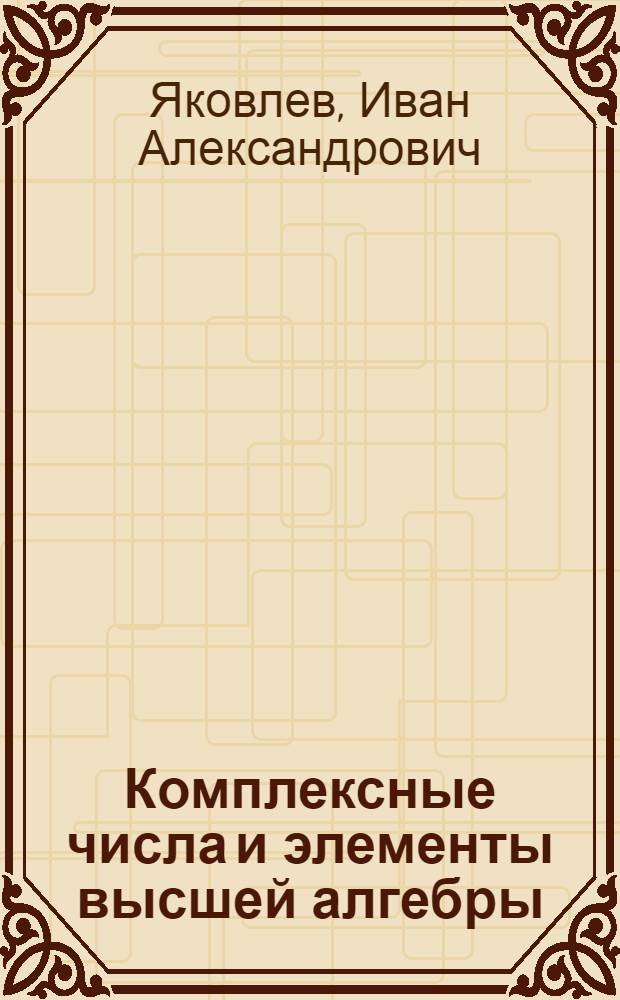 Яковлев, Иван Александрович

Комплексные числа и элементы высшей алгебры